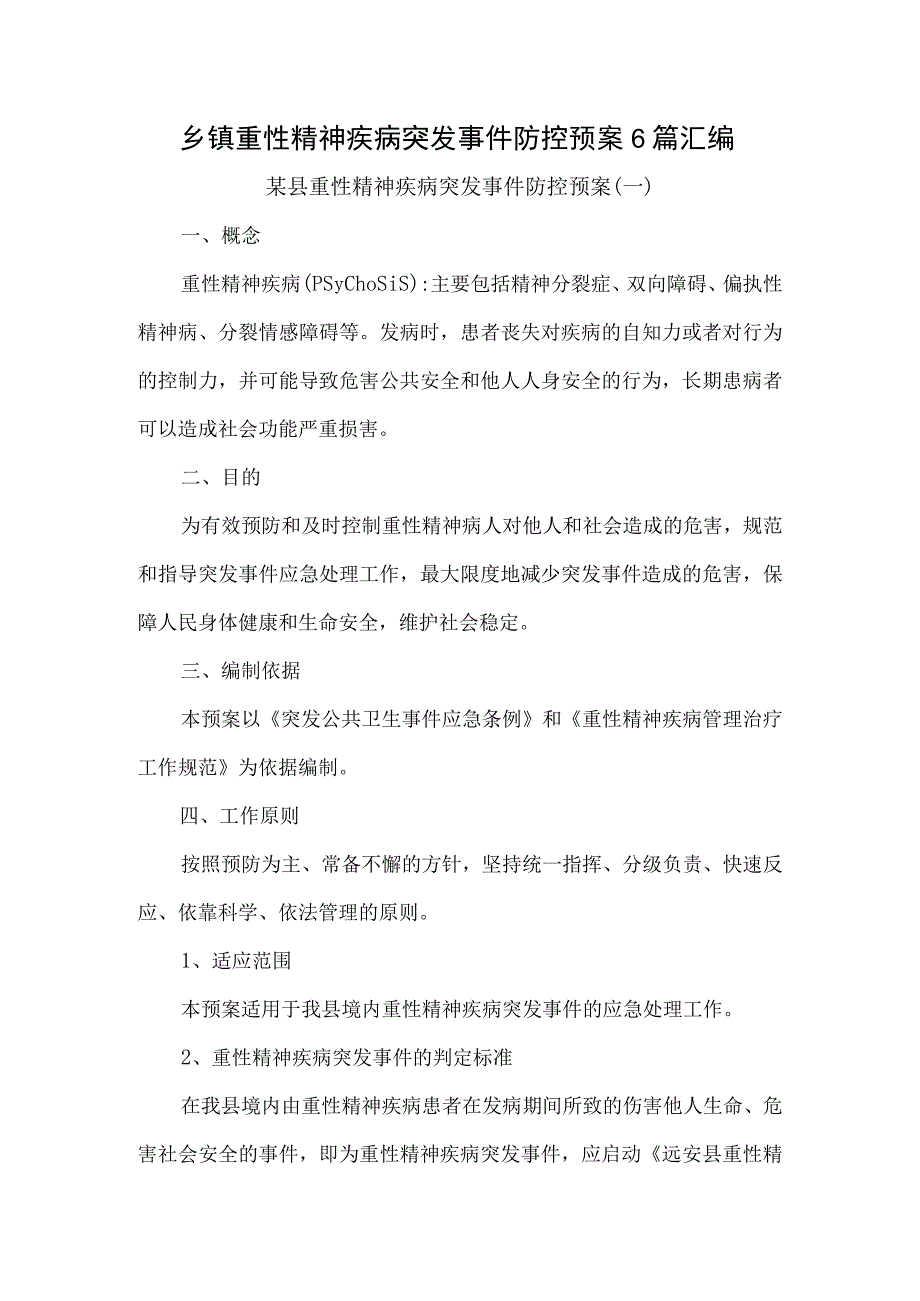 乡镇重性精神疾病突发事件防控预案6篇汇编

某县重性精神疾病突发事件防控预案(一)

一、概念

重性精神疾病(PSyChoSiS):主要包括精神分裂症、双向障碍、偏执性精神病、分裂情感障碍等。发病时，患者丧失对疾病的自知力或者对行为的控制力，并可能导致危害公共安全和他人人身安全的行为，长期患病者可以造成社会功能严重损害。

二、目的

为有效预防和及时控制重性精神病人对他人和社会造成的危害，规范和指导突发事件应急处理工作，最大限度地减少突发事件造成的危害，保障人民身体健康和生命安全，维护社会稳定。

三、编制依据

本预案以《突发公共卫生事件应急条例》和《重性精神疾病管理治疗工作规范》为依据编制。

四、工作原则

按照预防为主、常备不懈的方针，坚持统一指挥、分级负责、快速反应、依靠科学、依法管理的原则。

1、适应范围

本预案适用于我县境内重性精神疾病突发事件的应急处理工作。

2、重性精神疾病突发事件的判定标准

在我县境内由重性精神疾病患者在发病期间所致的伤害他人生命、危害社会安全的事件，即为重性精神疾病突发事件，应启动《远安县重性精